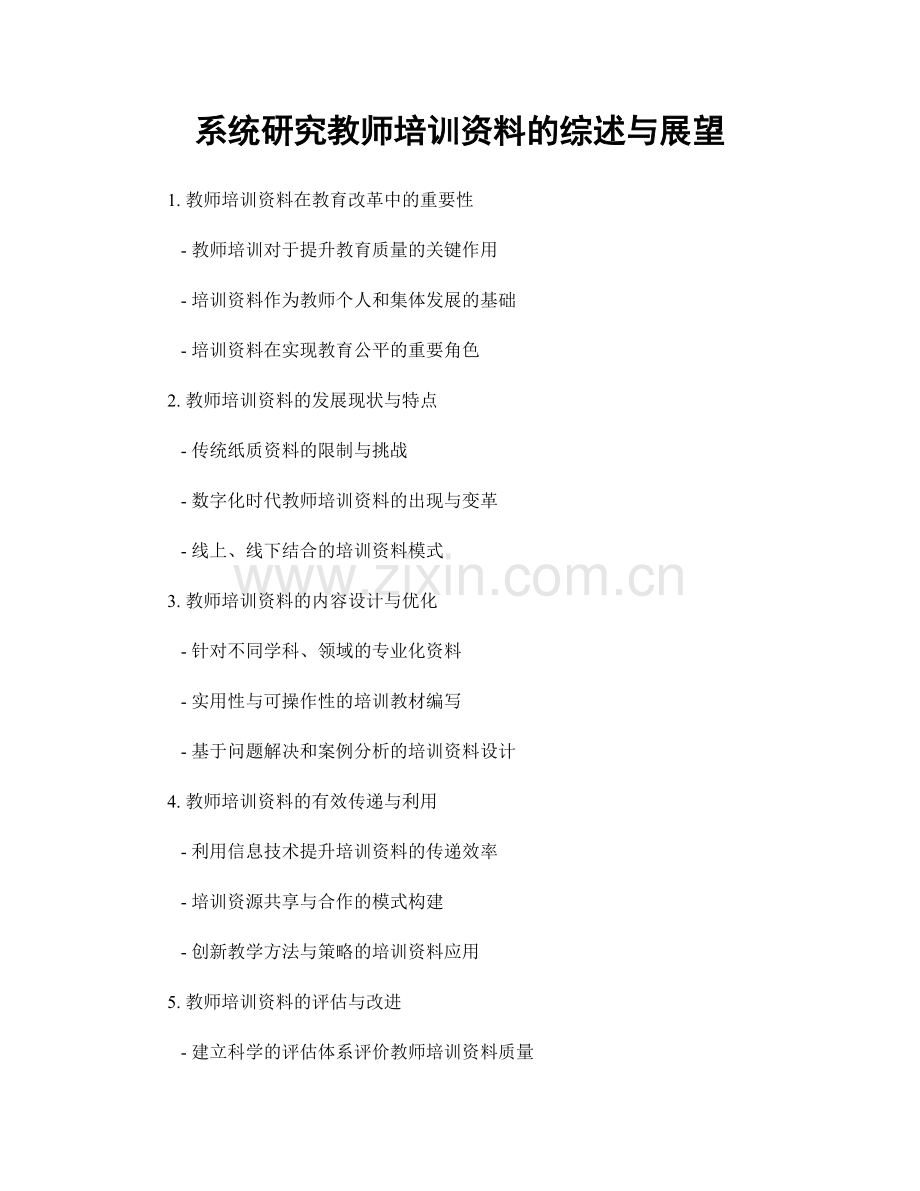 系统研究教师培训资料的综述与展望

1.教师培训资料在教育改革中的重要性

- 教师培训对于提升教育质量的关键作用

- 培训资料作为教师个人和集体发展的基础

- 培训资料在实现教育公平的重要角色

2.教师培训资料的发展现状与特点

- 传统纸质资料的限制与挑战

- 数字化时代教师培训资料的出现与变革

- 线上、线下结合的培训资料模式

3.教师培训资料的内容设计与优化

- 针对不同学科、领域的专业化资料

- 实用性与可操作性的培训教材编写

- 基于问题解决和案例分析的培训资料设计

4.教师培训资料的有效传递与利用

- 利用信息技术提升培训资料的传递效率

- 培训资源共享与合作的模式构建

- 创新教学方法与策略的培训资料应用

5.教师培训资料的评估与改进

- 建立科学的评估体系评价教师培训资料质量

www.zixin.com.cn